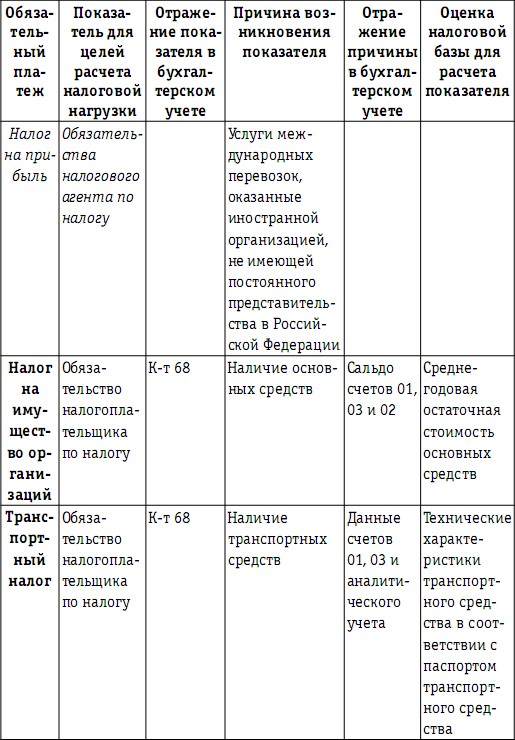 | Обязательный платеж | Показатель для целей расчета налоговой нагрузки | Отражение показателя в бухгалтерском учете | Причина возникновения показателя | Отражение причины в бухгалтерском учете | Оценка налоговой базы для расчета показателя |
|---|---|---|---|---|---|
| Налог на прибыль | Обязательства налогового агента по налогу | | Услуги международных перевозок, оказанные иностранной организацией, не имеющей постоянного представительства в Российской Федерации | | |
| Налог на имущество организаций | Обязательство налогоплательщика по налогу | К-т 68 | Наличие основных средств | Сальдо счетов 01, 03 и 02 | Среднегодовая остаточная стоимость основных средств |
| Транспортный налог | Обязательство налогоплательщика по налогу | К-т 68 | Наличие транспортных средств | Данные счетов 01, 03 и аналитического учета | Технические характеристики транспортного средства в соответствии с паспортом транспортного средства |